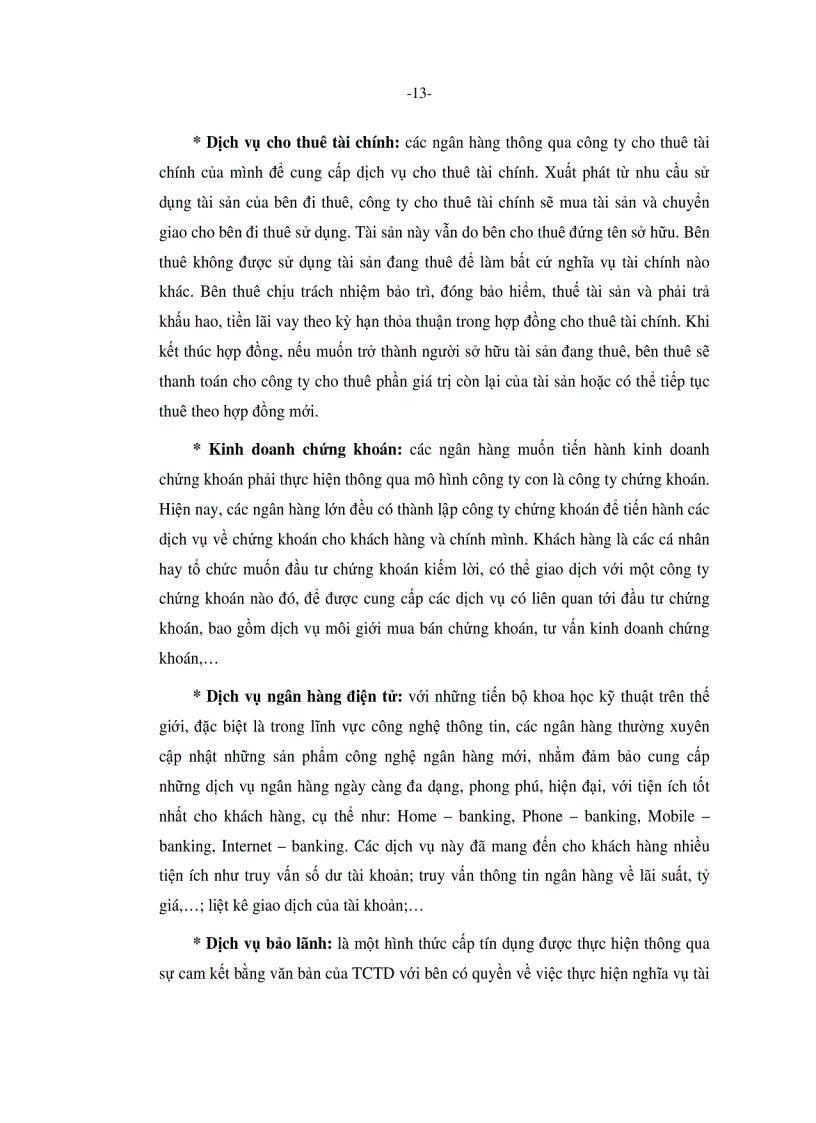 -13-

* Dịch vụ cho thuê tài chính: các ngân hàng thông qua công ty cho thuê tài chính của mình để cung cấp dịch vụ cho thuê tài chính. Xuất phát từ nhu cầu sử dụng tài sản của bên đi thuê, công ty cho thuê tài chính sẽ mua tài sản và chuyển giao cho bên đi thuê sử dụng. Tài sản này vẫn do bên cho thuê đứng tên sở hữu. Bên thuê không được sử dụng tài sản đang thuê để làm bất cứ nghĩa vụ tài chính nào khác. Bên thuê chịu trách nhiệm bảo trì, đóng bảo hiểm, thuế tài sản và phải trả khấu hao, tiền lãi vay theo kỳ hạn thỏa thuận trong hợp đồng cho thuê tài chính. Khi kết thúc hợp đồng, nếu muốn trở thành người sở hữu tài sản đang thuê, bên thuê sẽ thanh toán cho công ty cho thuê phần giá trị còn lại của tài sản hoặc có thể tiếp tục thuê theo hợp đồng mới.

* Kinh doanh chứng khoán: các ngân hàng muốn tiến hành kinh doanh chứng khoán phải thực hiện thông qua mô hình công ty con là công ty chứng khoán. Hiện nay, các ngân hàng lớn đều có thành lập công ty chứng khoán để tiến hành các dịch vụ về chứng khoán cho khách hàng và chính mình. Khách hàng là các cá nhân hay tổ chức muốn đầu tư chứng khoán kiếm lời, có thể giao dịch với một công ty chứng khoán nào đó, để được cung cấp các dịch vụ có liên quan tới đầu tư chứng khoán, bao gồm dịch vụ môi giới mua bán chứng khoán, tư vấn kinh doanh chứng khoán,…

* Dịch vụ ngân hàng điện tử: với những tiến bộ khoa học kỹ thuật trên thế giới, đặc biệt là trong lĩnh vực công nghệ thông tin, các ngân hàng thường xuyên cập nhật những sản phẩm công nghệ ngân hàng mới, nhằm đảm bảo cung cấp những dịch vụ ngân hàng ngày càng đa dạng, phong phú, hiện đại, với tiện ích tốt nhất cho khách hàng, cụ thể như: Home – banking, Phone – banking, Mobile – banking, Internet – banking. Các dịch vụ này đã mang đến cho khách hàng nhiều tiện ích như truy vấn số dư tài khoản; truy vấn thông tin ngân hàng về lãi suất, tỷ giá,…; liệt kê giao dịch của tài khoản;…

* Dịch vụ bảo lãnh: là một hình thức cấp tín dụng được thực hiện thông qua sự cam kết bằng văn bản của TCTD với bên có quyền về việc thực hiện nghĩa vụ tài